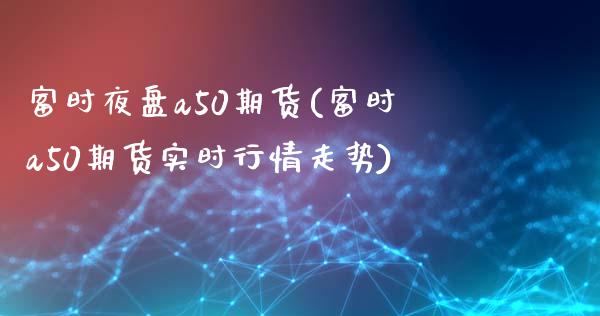 富时夜盘a50期货(富时a50期货实时行情走势)